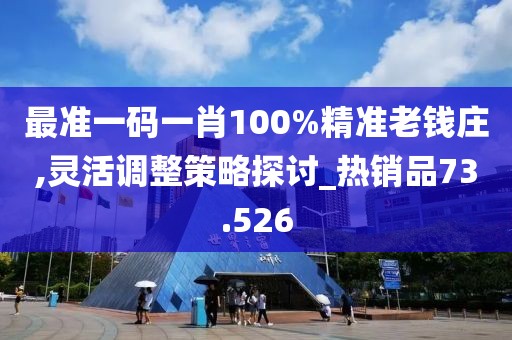 最准一码一肖100%精准老钱庄,灵活调整策略探讨_热销品73.526

世界之窗